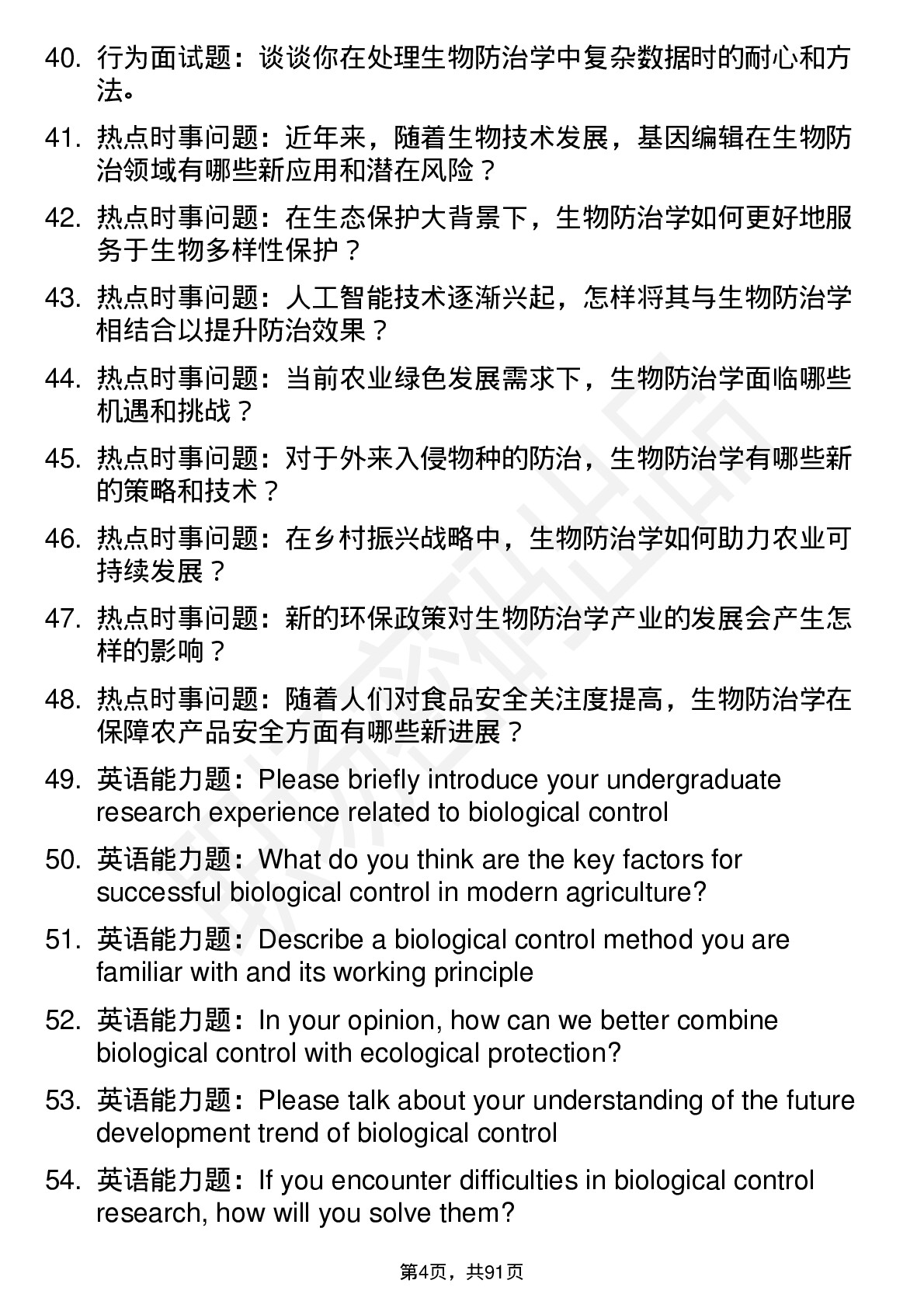 40. 行为面试题：谈谈你在处理生物防治学中复杂数据时的耐心和方法。

41. 热点时事问题：近年来，随着生物技术发展，基因编辑在生物防治领域有哪些新应用和潜在风险？

42. 热点时事问题：在生态保护大背景下，生物防治学如何更好地服务于生物多样性保护？

43. 热点时事问题：人工智能技术逐渐兴起，怎样将其与生物防治学相结合以提升防治效果？

44. 热点时事问题：当前农业绿色发展需求下，生物防治学面临哪些机遇和挑战？

45. 热点时事问题：对于外来入侵物种的防治，生物防治学有哪些新的策略和技术？

46. 热点时事问题：在乡村振兴战略中，生物防治学如何助力农业可持续发展？

47. 热点时事问题：新的环保政策对生物防治学产业的发展会产生怎样的影响？

48. 热点时事问题：随着人们对食品安全关注度提高，生物防治学在保障农产品安全方面有哪些新进展？

49. 英语能力题：Please briefly introduce your undergraduate research experience related to biological control

50. 英语能力题：What do you think are the key factors for successful biological control in modern agriculture?

51. 英语能力题：Describe a biological control method you are familiar with and its working principle

52. 英语能力题：In your opinion, how can we better combine biological control with ecological protection?

53. 英语能力题：Please talk about your understanding of the future development trend of biological control

54. 英语能力题：If you encounter difficulties in biological control research, how will you solve them?

第4页，共91页